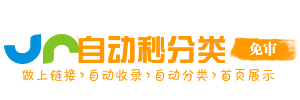 自动秒分类 免审
做上链接›自动收录›自动分类›首页展示